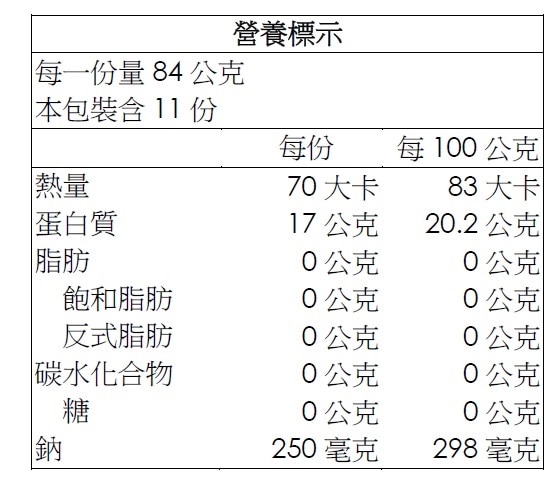 營養標示

每一份量84公克
本包裝含11份

|  | 每份 | 每100公克 |
|---|---|---|
| 熱量 | 70大卡 | 83大卡 |
| 蛋白質 | 17公克 | 20.2公克 |
| 脂肪 | 0公克 | 0公克 |
| 飽和脂肪 | 0公克 | 0公克 |
| 反式脂肪 | 0公克 | 0公克 |
| 碳水化合物 | 0公克 | 0公克 |
| 糖 | 0公克 | 0公克 |
| 鈉 | 250毫克 | 298毫克 |